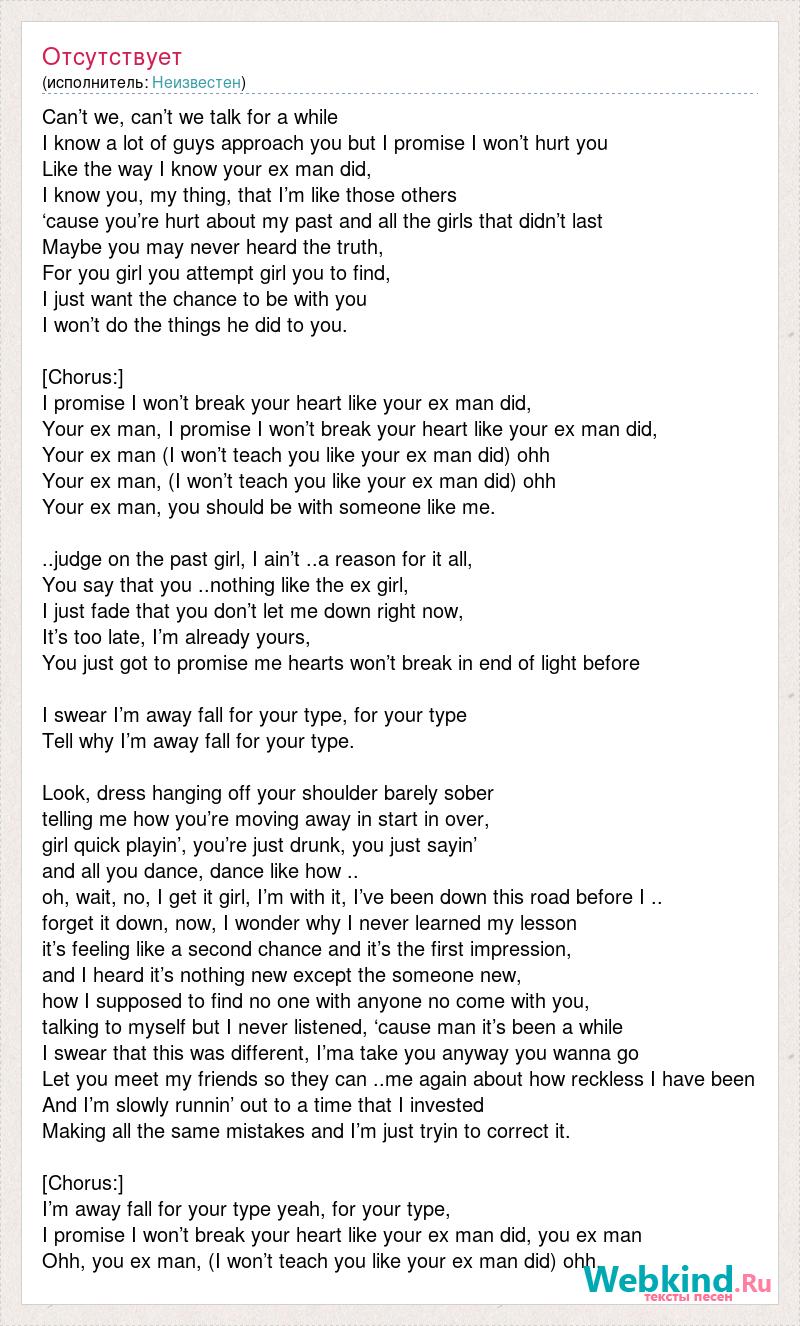 Отсутствует
(исполнитель: Неизвестен)

Can’t we, can’t we talk for a while
I know a lot of guys approach you but I promise I won’t hurt you
Like the way I know your ex man did,
I know you, my thing, that I’m like those others
‘cause you’re hurt about my past and all the girls that didn’t last
Maybe you may never heard the truth,
For you girl you attempt girl you to find,
I just want the chance to be with you
I won’t do the things he did to you.

[Chorus:]
I promise I won’t break your heart like your ex man did,
Your ex man, I promise I won’t break your heart like your ex man did,
Your ex man (I won’t teach you like your ex man did) ohh
Your ex man, (I won’t teach you like your ex man did) ohh
Your ex man, you should be with someone like me.

..judge on the past girl, I ain’t ..a reason for it all,
You say that you ..nothing like the ex girl,
I just fade that you don’t let me down right now,
It’s too late, I’m already yours,
You just got to promise me hearts won’t break in end of light before

I swear I’m away fall for your type, for your type
Tell why I’m away fall for your type.

Look, dress hanging off your shoulder barely sober
telling me how you’re moving away in start in over,
girl quick playin’, you’re just drunk, you just sayin’
and all you dance, dance like how ..
oh, wait, no, I get it girl, I’m with it, I’ve been down this road before I ..
forget it down, now, I wonder why I never learned my lesson
it’s feeling like a second chance and it’s the first impression,
and I heard it’s nothing new except the someone new,
how I supposed to find no one with anyone no come with you,
talking to myself but I never listened, ‘cause man it’s been a while
I swear that this was different, I’ma take you anyway you wanna go
Let you meet my friends so they can ..me again about how reckless I have been
And I’m slowly runnin’ out to a time that I invested
Making all the same mistakes and I’m just tryin to correct it.

[Chorus:]
I’m away fall for your type yeah, for your type,
I promise I won’t break your heart like your ex man did, you ex man
Ohh, you ex man, (I won’t teach you like your ex man did) ohh

Webkind.Ru
тексты песен